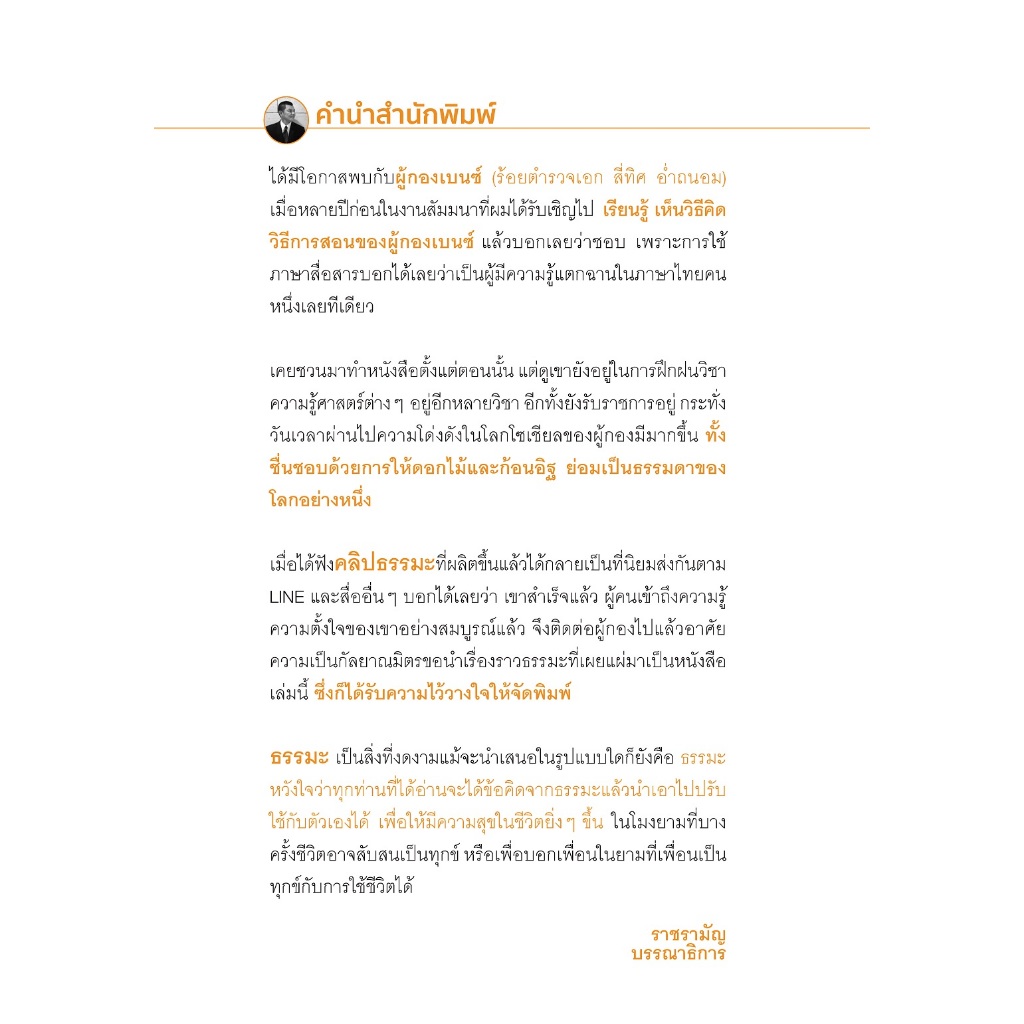 คำนำสำนักพิมพ์

ได้มีโอกาสพบกับผู้กองเบนซ์ (ร้อยตำรวจเอก สี่ทิศ อ่ำถนอม) เมื่อหลายปีก่อนในงานสัมมนาที่ผมได้รับเชิญไป เรียนรู้ เห็นวิธีคิด วิธีการสอนของผู้กองเบนซ์ แล้วบอกเลยว่าชอบ เพราะการใช้ภาษาสื่อสารบอกได้เลยว่าเป็นผู้มีความรู้แตกฉานในภาษาไทยคนหนึ่งเลยทีเดียว

เคยชวนมาทำหนังสือตั้งแต่ตอนนั้น แต่ดูเขายังอยู่ในการฝึกฝนวิชาความรู้ศาสตร์ต่าง ๆ อยู่อีกหลายวิชา อีกทั้งยังรับราชการอยู่ กระทั่งวันเวลาผ่านไปความโด่งดังในโลกโซเชียลของผู้กองมีมากขึ้น ทั้งชื่นชอบด้วยการให้ดอกไม้และก้อนอิฐ ย่อมเป็นธรรมดาของโลกอย่างหนึ่ง

เมื่อได้ฟังคลิปธรรมะที่ผลิตขึ้นแล้วได้กลายเป็นที่นิยมส่งกันตาม LINE และสื่ออื่น ๆ บอกได้เลยว่า เขาสำเร็จแล้ว ผู้คนเข้าถึงความรู้ความตั้งใจของเขาอย่างสมบูรณ์แล้ว จึงติดต่อผู้กองไปแล้วอาศัยความเป็นกัลยาณมิตรขอนำเรื่องราวธรรมะที่เผยแผ่มาเป็นหนังสือเล่มนี้ ซึ่งก็ได้รับความไว้วางใจให้จัดพิมพ์

ธรรมะ เป็นสิ่งที่งดงามแม้จะนำเสนอในรูปแบบใดก็ยังคือ ธรรมะ หวังใจว่าทุกท่านที่ได้อ่านจะได้ข้อคิดจากธรรมะแล้วนำเอาไปปรับใช้กับตัวเองได้ เพื่อให้มีความสุขในชีวิตยิ่ง ๆ ขึ้น ในโมงยามที่บางครั้งชีวิตอาจสับสนเป็นทุกข์ หรือเพื่อบอกเพื่อนในยามที่เพื่อนเป็นทุกข์กับการใช้ชีวิตได้

ราชรามัญ
บรรณาธิการ